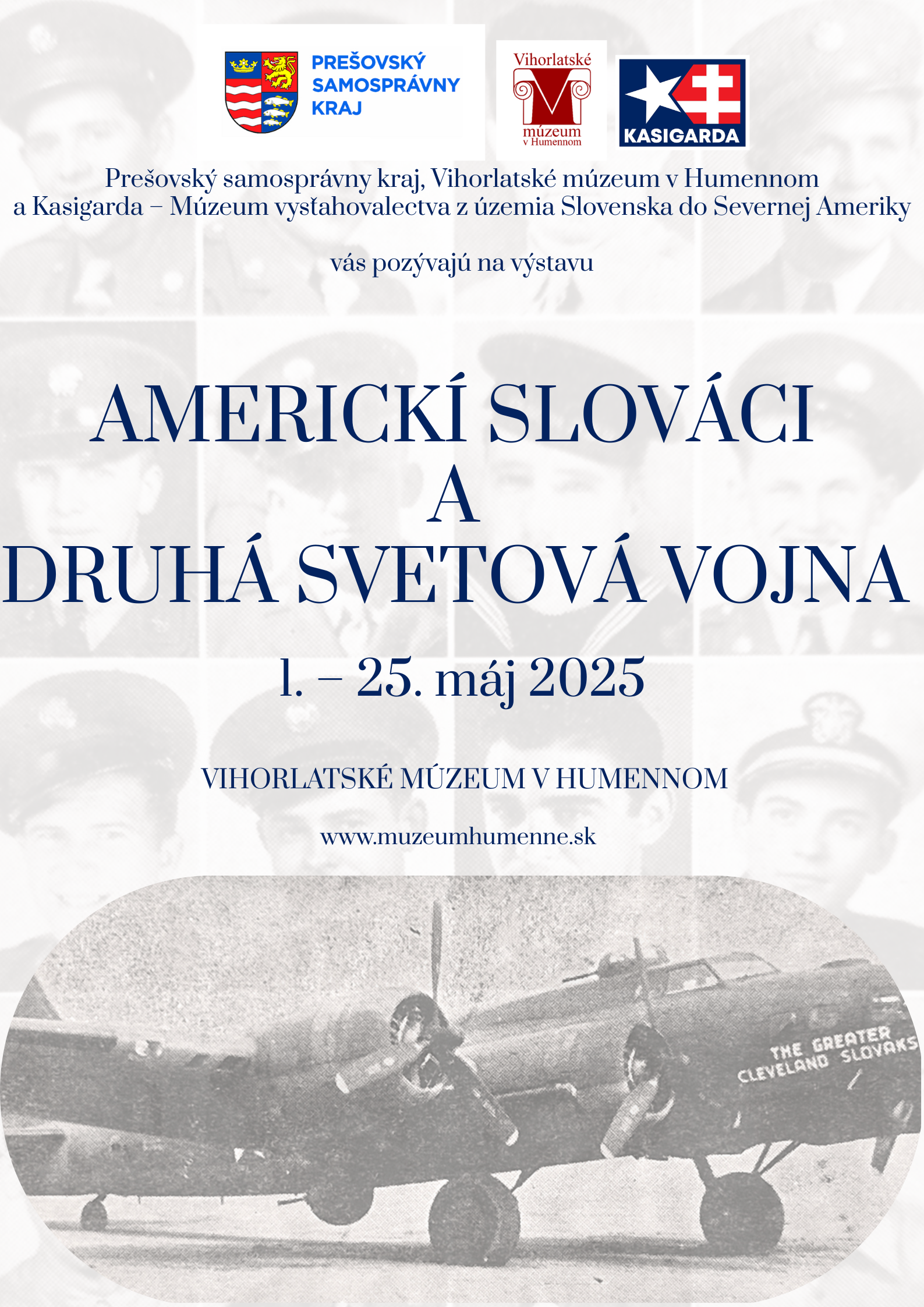 PREŠOVSKÝ SAMOSPRÁVNY KRAJ

Vihorlatské múzeum v Humennom

KASIGARDA

Prešovský samosprávny kraj, Vihorlatské múzeum v Humennom a Kasigarda – Múzeum vysťahovalectva z územia Slovenska do Severnej Ameriky

vás pozývajú na výstavu

AMERICKÍ SLOVÁCI A DRUHÁ SVETOVÁ VOJNA

1. – 25. máj 2025

VIHORLATSKÉ MÚZEUM V HUMENNOM

www.muzeumhumenne.sk

THE GREATER CLEVELAND SLOVAKS